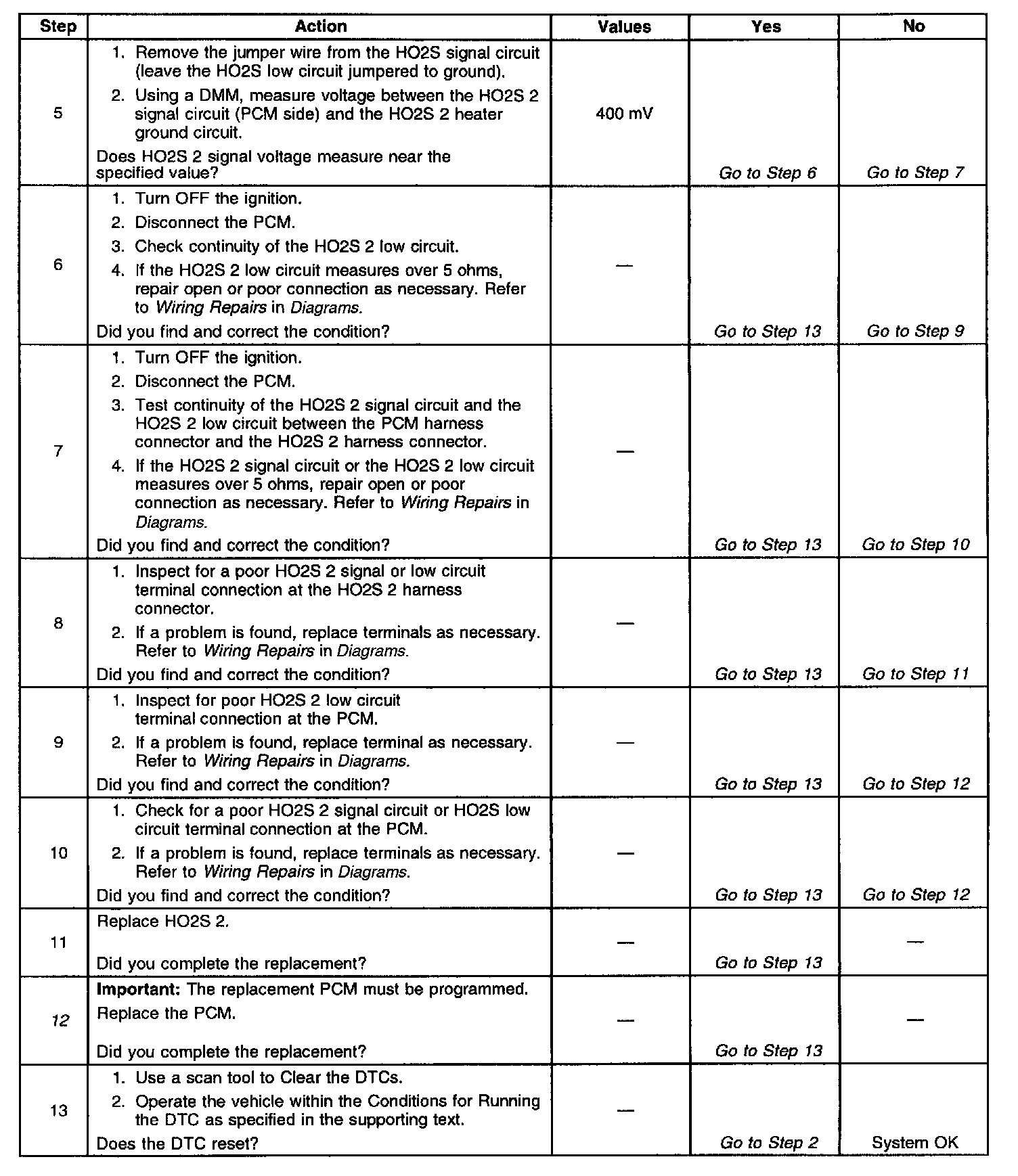 | Step | Action | Values | Yes | No |
|---|---|---|---|---|
| 5 | 1. Remove the jumper wire from the HO2S signal circuit (leave the HO2S low circuit jumpered to ground). 2. Using a DMM, measure voltage between the HO2S 2 signal circuit (PCM side) and the HO2S 2 heater ground circuit. Does HO2S 2 signal voltage measure near the specified value? | 400 mV | Go to Step 6 | Go to Step 7 |
| 6 | 1. Turn OFF the ignition. 2. Disconnect the PCM. 3. Check continuity of the HO2S 2 low circuit. 4. If the HO2S 2 low circuit measures over 5 ohms, repair open or poor connection as necessary. Refer to Wiring Repairs in Diagrams. Did you find and correct the condition? | — | Go to Step 13 | Go to Step 9 |
| 7 | 1. Turn OFF the ignition. 2. Disconnect the PCM. 3. Test continuity of the HO2S 2 signal circuit and the HO2S 2 low circuit between the PCM harness connector and the HO2S 2 harness connector. 4. If the HO2S 2 signal circuit or the HO2S 2 low circuit measures over 5 ohms, repair open or poor connection as necessary. Refer to Wiring Repairs in Diagrams. Did you find and correct the condition? | — | Go to Step 13 | Go to Step 10 |
| 8 | 1. Inspect for a poor HO2S 2 signal or low circuit terminal connection at the HO2S 2 harness connector. 2. If a problem is found, replace terminals as necessary. Refer to Wiring Repairs in Diagrams. Did you find and correct the condition? | — | Go to Step 13 | Go to Step 11 |
| 9 | 1. Inspect for poor HO2S 2 low circuit terminal connection at the PCM. 2. If a problem is found, replace terminal as necessary. Refer to Wiring Repairs in Diagrams. Did you find and correct the condition? | — | Go to Step 13 | Go to Step 12 |
| 10 | 1. Check for a poor HO2S 2 signal circuit or HO2S low circuit terminal connection at the PCM. 2. If a problem is found, replace terminals as necessary. Refer to Wiring Repairs in Diagrams. Did you find and correct the condition? | — | Go to Step 13 | Go to Step 12 |
| 11 | Replace HO2S 2. Did you complete the replacement? | — | Go to Step 13 | — |
| 12 | Important: The replacement PCM must be programmed. Replace the PCM. Did you complete the replacement? | — | Go to Step 13 | — |
| 13 | 1. Use a scan tool to Clear the DTCs. 2. Operate the vehicle within the Conditions for Running the DTC as specified in the supporting text. Does the DTC reset? | — | Go to Step 2 | System OK |